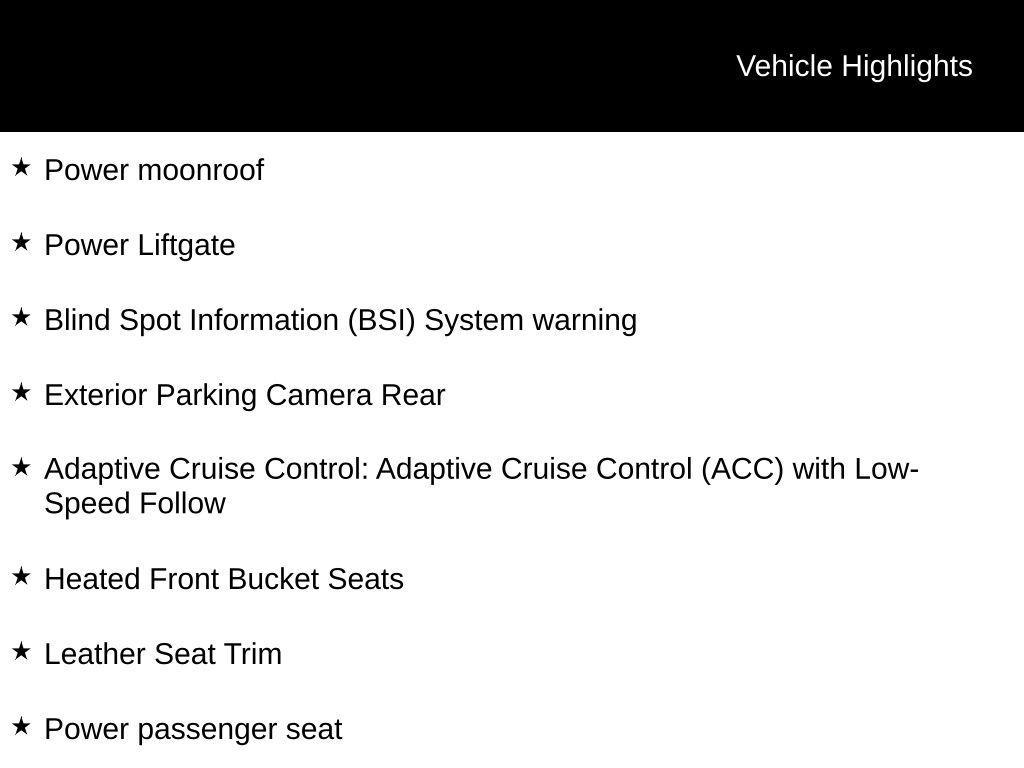 Vehicle Highlights

★ Power moonroof

★ Power Liftgate

★ Blind Spot Information (BSI) System warning

★ Exterior Parking Camera Rear

★ Adaptive Cruise Control: Adaptive Cruise Control (ACC) with Low-Speed Follow

★ Heated Front Bucket Seats

★ Leather Seat Trim

★ Power passenger seat